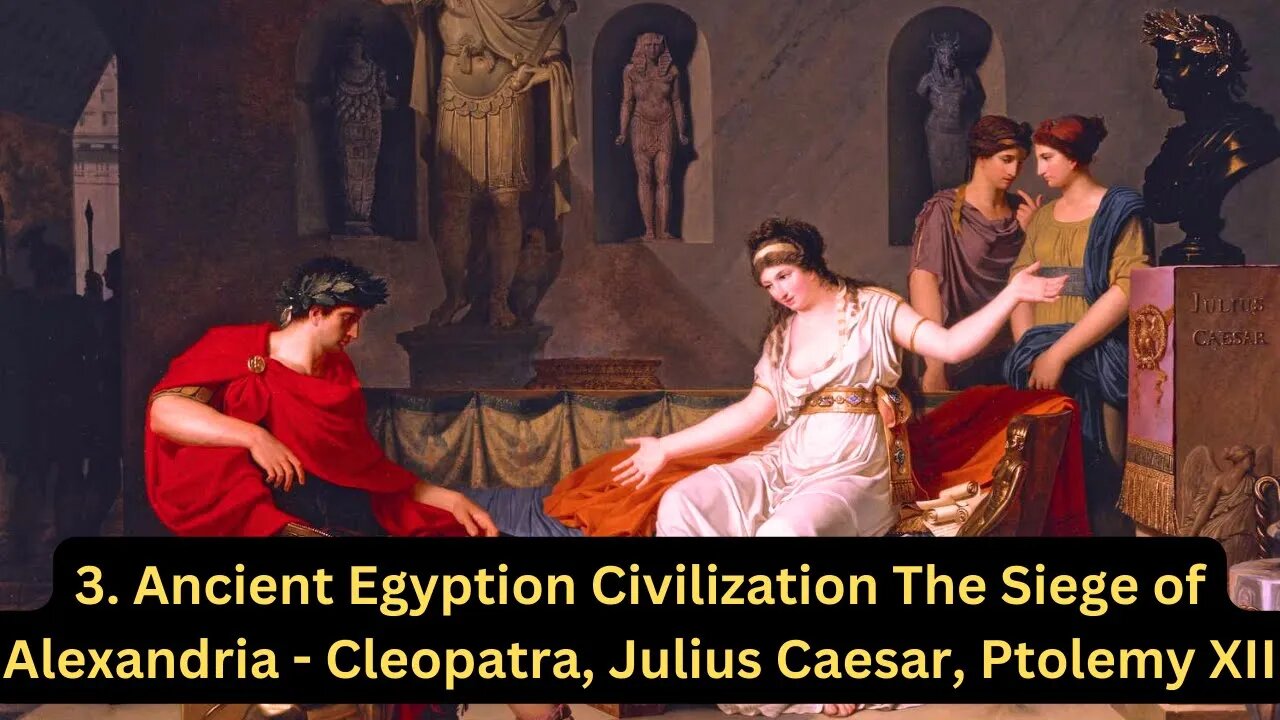 JULIUS CAESAR

3. Ancient Egyption Civilization The Siege of Alexandria - Cleopatra, Julius Caesar, Ptolemy XII